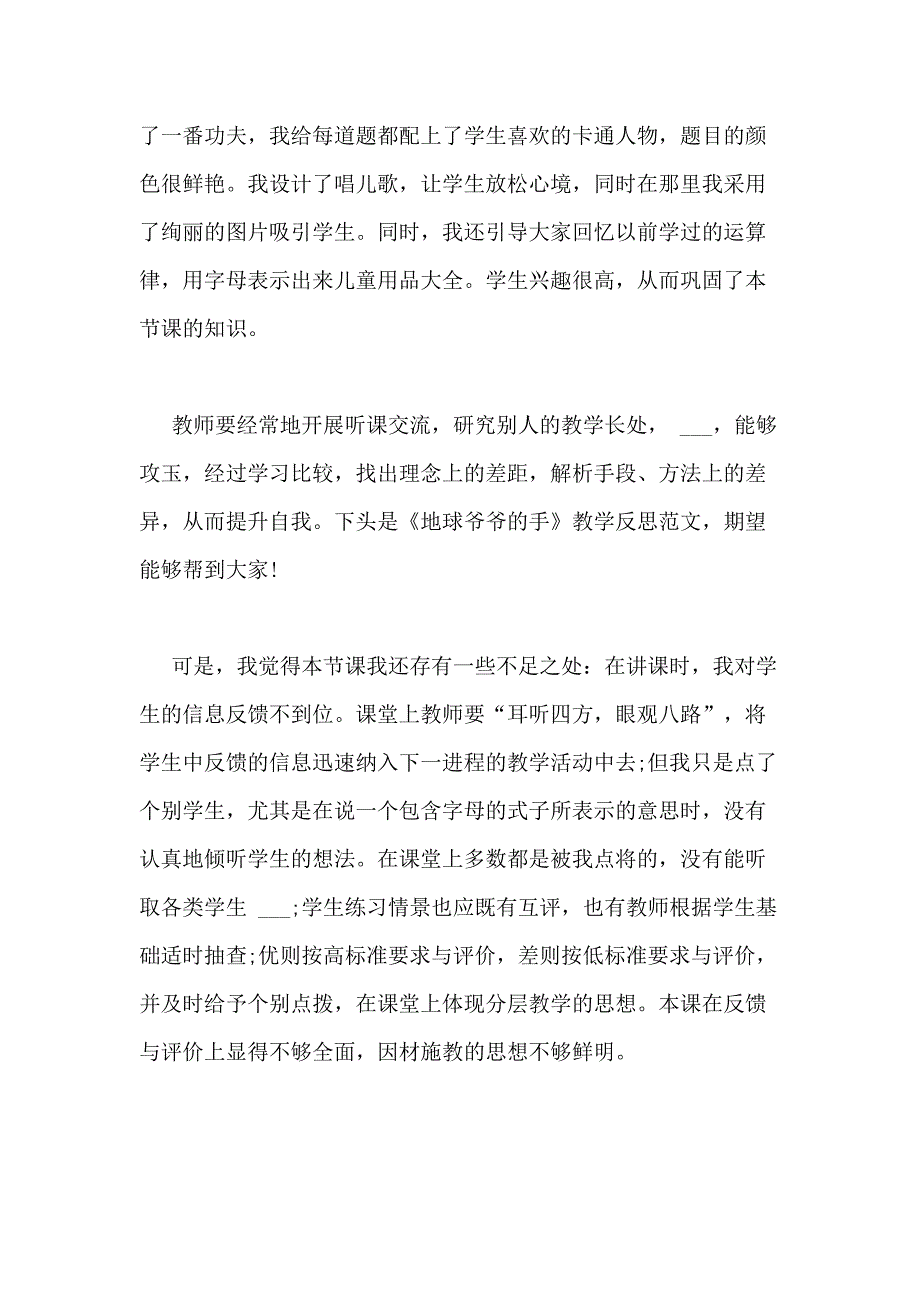 了一番功夫，我给每道题都配上了学生喜欢的卡通人物，题目的颜色很鲜艳。我设计了唱儿歌，让学生放松心境，同时在那里我采用了绚丽的图片吸引学生。同时，我还引导大家回忆以前学过的运算律，用字母表示出来儿童用品大全。学生兴趣很高，从而巩固了本节课的知识。

教师要经常地开展听课交流，研究别人的教学长处， ___，能够攻玉，经过学习比较，找出理念上的差距，解析手段、方法上的差异，从而提升自我。下头是《地球爷爷的手》教学反思范文，期望能够帮到大家!

可是，我觉得本节课我还存有一些不足之处：在讲课时，我对学生的信息反馈不到位。课堂上教师要“耳听四方，眼观八路”，将学生中反馈的信息迅速纳入下一进程的教学活动中去;但我只是点了个别学生，尤其是在说一个包含字母的式子所表示的意思时，没有认真地倾听学生的想法。在课堂上多数都是被我点将的，没有能听取各类学生 ___;学生练习情景也应既有互评，也有教师根据学生基础适时抽查;优则按高标准要求与评价，差则按低标准要求与评价，并及时给予个别点拨，在课堂上体现分层教学的思想。本课在反馈与评价上显得不够全面，因材施教的思想不够鲜明。